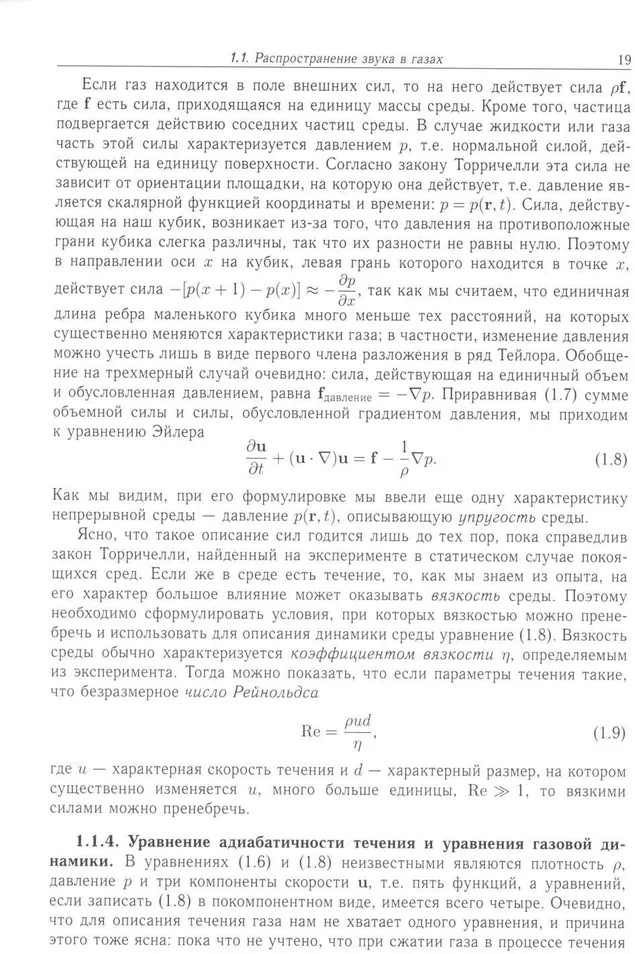 1.1. Распространение звука в газах 19

Если газ находится в поле внешних сил, то на него действует сила $\rho\mathbf{f}$, где $\mathbf{f}$ есть сила, приходящаяся на единицу массы среды. Кроме того, частица подвергается действию соседних частиц среды. В случае жидкости или газа часть этой силы характеризуется давлением $p$, т.е. нормальной силой, действующей на единицу поверхности. Согласно закону Торричелли эта сила не зависит от ориентации площадки, на которую она действует, т.е. давление является скалярной функцией координаты и времени: $p = p(\mathbf{r}, t)$. Сила, действующая на наш кубик, возникает из-за того, что давления на противоположные грани кубика слегка различны, так что их разности не равны нулю. Поэтому в направлении оси $x$ на кубик, левая грань которого находится в точке $x$, действует сила $-[p(x+1) - p(x)] \approx -\frac{\partial p}{\partial x}$, так как мы считаем, что единичная длина ребра маленького кубика много меньше тех расстояний, на которых существенно меняются характеристики газа; в частности, изменение давления можно учесть лишь в виде первого члена разложения в ряд Тейлора. Обобщение на трехмерный случай очевидно: сила, действующая на единичный объем и обусловленная давлением, равна $\mathbf{f}_{\text{давление}} = -\nabla p$. Приравнивая (1.7) сумме объемной силы и силы, обусловленной градиентом давления, мы приходим к уравнению Эйлера
$$\frac{\partial \mathbf{u}}{\partial t} + (\mathbf{u} \cdot \nabla)\mathbf{u} = \mathbf{f} - \frac{1}{\rho}\nabla p. \quad (1.8)$$
Как мы видим, при его формулировке мы ввели еще одну характеристику непрерывной среды — давление $p(\mathbf{r}, t)$, описывающую упругость среды.

Ясно, что такое описание сил годится лишь до тех пор, пока справедлив закон Торричелли, найденный на эксперименте в статическом случае покоящихся сред. Если же в среде есть течение, то, как мы знаем из опыта, на его характер большое влияние может оказывать вязкость среды. Поэтому необходимо сформулировать условия, при которых вязкостью можно пренебречь и использовать для описания динамики среды уравнение (1.8). Вязкость среды обычно характеризуется коэффициентом вязкости $\eta$, определяемым из эксперимента. Тогда можно показать, что если параметры течения такие, что безразмерное число Рейнольдса
$$\mathrm{Re} = \frac{\rho u d}{\eta}, \quad (1.9)$$
где $u$ — характерная скорость течения и $d$ — характерный размер, на котором существенно изменяется $u$, много больше единицы, $\mathrm{Re} \gg 1$, то вязкими силами можно пренебречь.

1.1.4. Уравнение адиабатичности течения и уравнения газовой динамики. В уравнениях (1.6) и (1.8) неизвестными являются плотность $\rho$, давление $p$ и три компоненты скорости $\mathbf{u}$, т.е. пять функций, а уравнений, если записать (1.8) в покомпонентном виде, имеется всего четыре. Очевидно, что для описания течения газа нам не хватает одного уравнения, и причина этого тоже ясна: пока что не учтено, что при сжатии газа в процессе течения